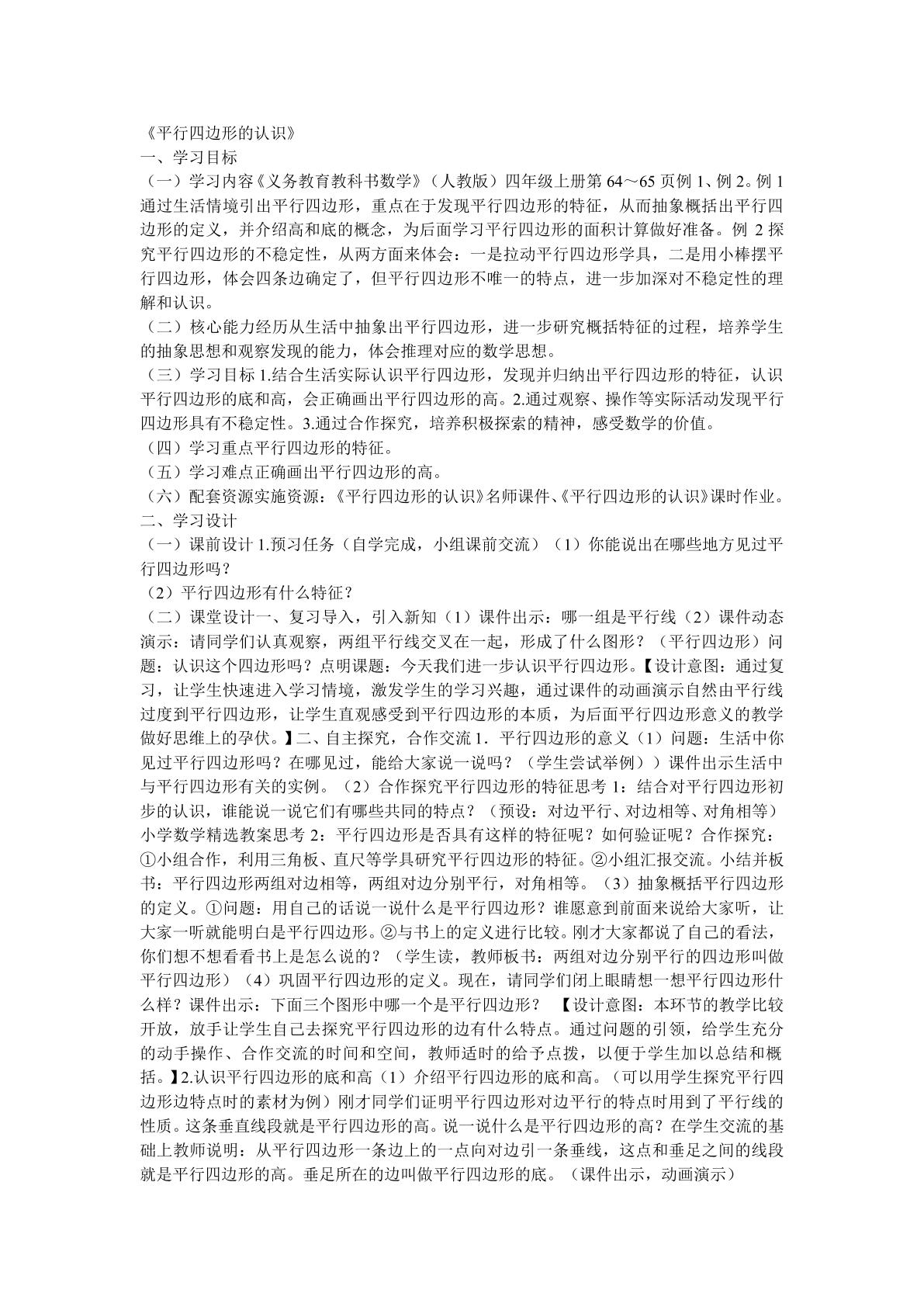 《平行四边形的认识》
一、学习目标
（一）学习内容《义务教育教科书数学》（人教版）四年级上册第64～65页例1、例2。例1通过生活情境引出平行四边形，重点在于发现平行四边形的特征，从而抽象概括出平行四边形的定义，并介绍高和底的概念，为后面学习平行四边形的面积计算做好准备。例2探究平行四边形的不稳定性，从两方面来体会：一是拉动平行四边形学具，二是用小棒摆平行四边形，体会四条边确定了，但平行四边形不唯一的特点，进一步加深对不稳定性的理解和认识。
（二）核心能力经历从生活中抽象出平行四边形，进一步研究概括特征的过程，培养学生的抽象思想和观察发现的能力，体会推理对应的数学思想。
（三）学习目标1.结合生活实际认识平行四边形，发现并归纳出平行四边形的特征，认识平行四边形的底和高，会正确画出平行四边形的高。2.通过观察、操作等实际活动发现平行四边形具有不稳定性。3.通过合作探究，培养积极探索的精神，感受数学的价值。
（四）学习重点平行四边形的特征。
（五）学习难点正确画出平行四边形的高。
（六）配套资源实施资源：《平行四边形的认识》名师课件、《平行四边形的认识》课时作业。
二、学习设计
（一）课前设计1.预习任务（自学完成，小组课前交流）（1）你能说出在哪些地方见过平行四边形吗？
（2）平行四边形有什么特征？
（二）课堂设计一、复习导入，引入新知（1）课件出示：哪一组是平行线（2）课件动态演示：请同学们认真观察，两组平行线交叉在一起，形成了什么图形？（平行四边形）问题：认识这个四边形吗？点明课题：今天我们进一步认识平行四边形。【设计意图：通过复习，让学生快速进入学习情境，激发学生的学习兴趣，通过课件的动画演示自然由平行线过度到平行四边形，让学生直观感受到平行四边形的本质，为后面平行四边形意义的教学做好思维上的孕伏。】二、自主探究，合作交流1．平行四边形的意义（1）问题：生活中你见过平行四边形吗？在哪见过，能给大家说一说吗？（学生尝试举例））课件出示生活中与平行四边形有关的实例。（2）合作探究平行四边形的特征思考1：结合对平行四边形初步的认识，谁能说一说它们有哪些共同的特点？（预设：对边平行、对边相等、对角相等）小学数学精选教案思考2：平行四边形是否具有这样的特征呢？如何验证呢？合作探究：①小组合作，利用三角板、直尺等学具研究平行四边形的特征。②小组汇报交流。小结并板书：平行四边形两组对边相等，两组对边分别平行，对角相等。（3）抽象概括平行四边形的定义。①问题：用自己的话说一说什么是平行四边形？谁愿意到前面来说给大家听，让大家一听就能明白是平行四边形。②与书上的定义进行比较。刚才大家都说了自己的看法，你们想不想看看书上是怎么说的？（学生读，教师板书：两组对边分别平行的四边形叫做平行四边形）（4）巩固平行四边形的定义。现在，请同学们闭上眼睛想一想平行四边形什么样？课件出示：下面三个图形中哪一个是平行四边形？ 【设计意图：本环节的教学比较开放，放手让学生自己去探究平行四边形的边有什么特点。通过问题的引领，给学生充分的动手操作、合作交流的时间和空间，教师适时的给予点拨，以便于学生加以总结和概括。】2.认识平行四边形的底和高（1）介绍平行四边形的底和高。（可以用学生探究平行四边形边特点时的素材为例）刚才同学们证明平行四边形对边平行的特点时用到了平行线的性质。这条垂直线段就是平行四边形的高。说一说什么是平行四边形的高？在学生交流的基础上教师说明：从平行四边形一条边上的一点向对边引一条垂线，这点和垂足之间的线段就是平行四边形的高。垂足所在的边叫做平行四边形的底。（课件出示，动画演示）